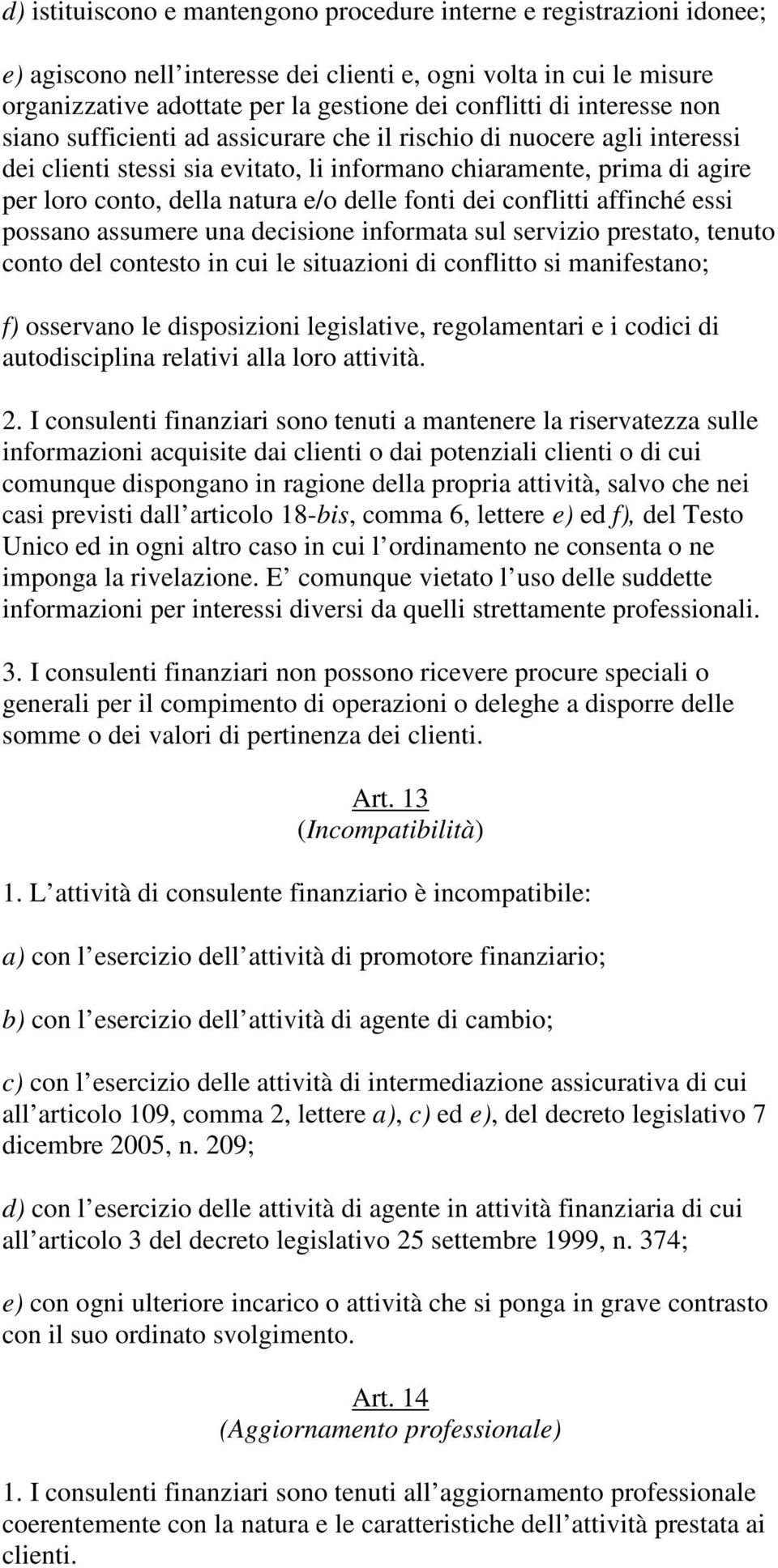 d) istituiscono e mantengono procedure interne e registrazioni idonee;

e) agiscono nell interesse dei clienti e, ogni volta in cui le misure organizzative adottate per la gestione dei conflitti di interesse non siano sufficienti ad assicurare che il rischio di nuocere agli interessi dei clienti stessi sia evitato, li informano chiaramente, prima di agire per loro conto, della natura e/o delle fonti dei conflitti affinché essi possano assumere una decisione informata sul servizio prestato, tenuto conto del contesto in cui le situazioni di conflitto si manifestano;

f) osservano le disposizioni legislative, regolamentari e i codici di autodisciplina relativi alla loro attività.

2. I consulenti finanziari sono tenuti a mantenere la riservatezza sulle informazioni acquisite dai clienti o dai potenziali clienti o di cui comunque dispongano in ragione della propria attività, salvo che nei casi previsti dall articolo 18-bis, comma 6, lettere e) ed f), del Testo Unico ed in ogni altro caso in cui l ordinamento ne consenta o ne imponga la rivelazione. E comunque vietato l uso delle suddette informazioni per interessi diversi da quelli strettamente professionali.

3. I consulenti finanziari non possono ricevere procure speciali o generali per il compimento di operazioni o deleghe a disporre delle somme o dei valori di pertinenza dei clienti.

Art. 13
(Incompatibilità)

1. L attività di consulente finanziario è incompatibile:

a) con l esercizio dell attività di promotore finanziario;

b) con l esercizio dell attività di agente di cambio;

c) con l esercizio delle attività di intermediazione assicurativa di cui all articolo 109, comma 2, lettere a), c) ed e), del decreto legislativo 7 dicembre 2005, n. 209;

d) con l esercizio delle attività di agente in attività finanziaria di cui all articolo 3 del decreto legislativo 25 settembre 1999, n. 374;

e) con ogni ulteriore incarico o attività che si ponga in grave contrasto con il suo ordinato svolgimento.

Art. 14
(Aggiornamento professionale)

1. I consulenti finanziari sono tenuti all aggiornamento professionale coerentemente con la natura e le caratteristiche dell attività prestata ai clienti.